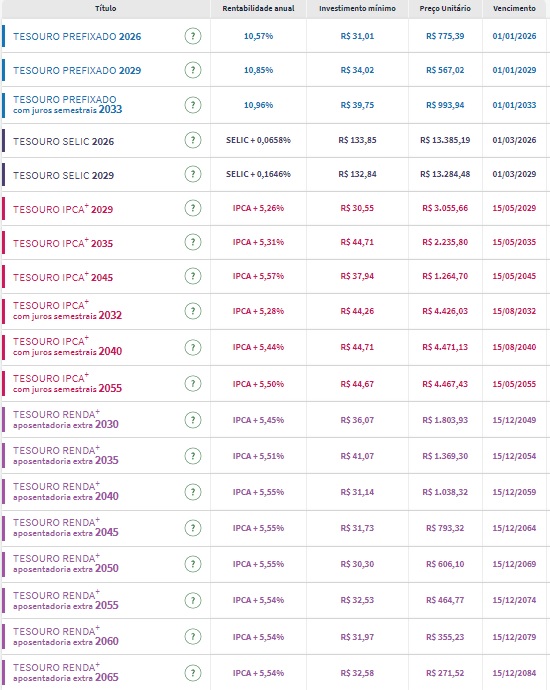 | Título | | Rentabilidade anual | Investimento mínimo | Preço Unitário | Vencimento |
|---|---|---|---|---|---|
| TESOURO PREFIXADO 2026 | ? | 10,57% | R$ 31,01 | R$ 775,39 | 01/01/2026 |
| TESOURO PREFIXADO 2029 | ? | 10,85% | R$ 34,02 | R$ 567,02 | 01/01/2029 |
| TESOURO PREFIXADO com juros semestrais 2033 | ? | 10,96% | R$ 39,75 | R$ 993,94 | 01/01/2033 |
| TESOURO SELIC 2026 | ? | SELIC + 0,0658% | R$ 133,85 | R$ 13.385,19 | 01/03/2026 |
| TESOURO SELIC 2029 | ? | SELIC + 0,1646% | R$ 132,84 | R$ 13.284,48 | 01/03/2029 |
| TESOURO IPCA$^+$ 2029 | ? | IPCA + 5,26% | R$ 30,55 | R$ 3.055,66 | 15/05/2029 |
| TESOURO IPCA$^+$ 2035 | ? | IPCA + 5,31% | R$ 44,71 | R$ 2.235,80 | 15/05/2035 |
| TESOURO IPCA$^+$ 2045 | ? | IPCA + 5,57% | R$ 37,94 | R$ 1.264,70 | 15/05/2045 |
| TESOURO IPCA$^+$ com juros semestrais 2032 | ? | IPCA + 5,28% | R$ 44,26 | R$ 4.426,03 | 15/08/2032 |
| TESOURO IPCA$^+$ com juros semestrais 2040 | ? | IPCA + 5,44% | R$ 44,71 | R$ 4.471,13 | 15/08/2040 |
| TESOURO IPCA$^+$ com juros semestrais 2055 | ? | IPCA + 5,50% | R$ 44,67 | R$ 4.467,43 | 15/05/2055 |
| TESOURO RENDA$^+$ aposentadoria extra 2030 | ? | IPCA + 5,45% | R$ 36,07 | R$ 1.803,93 | 15/12/2049 |
| TESOURO RENDA$^+$ aposentadoria extra 2035 | ? | IPCA + 5,51% | R$ 41,07 | R$ 1.369,30 | 15/12/2054 |
| TESOURO RENDA$^+$ aposentadoria extra 2040 | ? | IPCA + 5,55% | R$ 31,14 | R$ 1.038,32 | 15/12/2059 |
| TESOURO RENDA$^+$ aposentadoria extra 2045 | ? | IPCA + 5,55% | R$ 31,73 | R$ 793,32 | 15/12/2064 |
| TESOURO RENDA$^+$ aposentadoria extra 2050 | ? | IPCA + 5,55% | R$ 30,30 | R$ 606,10 | 15/12/2069 |
| TESOURO RENDA$^+$ aposentadoria extra 2055 | ? | IPCA + 5,54% | R$ 32,53 | R$ 464,77 | 15/12/2074 |
| TESOURO RENDA$^+$ aposentadoria extra 2060 | ? | IPCA + 5,54% | R$ 31,97 | R$ 355,23 | 15/12/2079 |
| TESOURO RENDA$^+$ aposentadoria extra 2065 | ? | IPCA + 5,54% | R$ 32,58 | R$ 271,52 | 15/12/2084 |